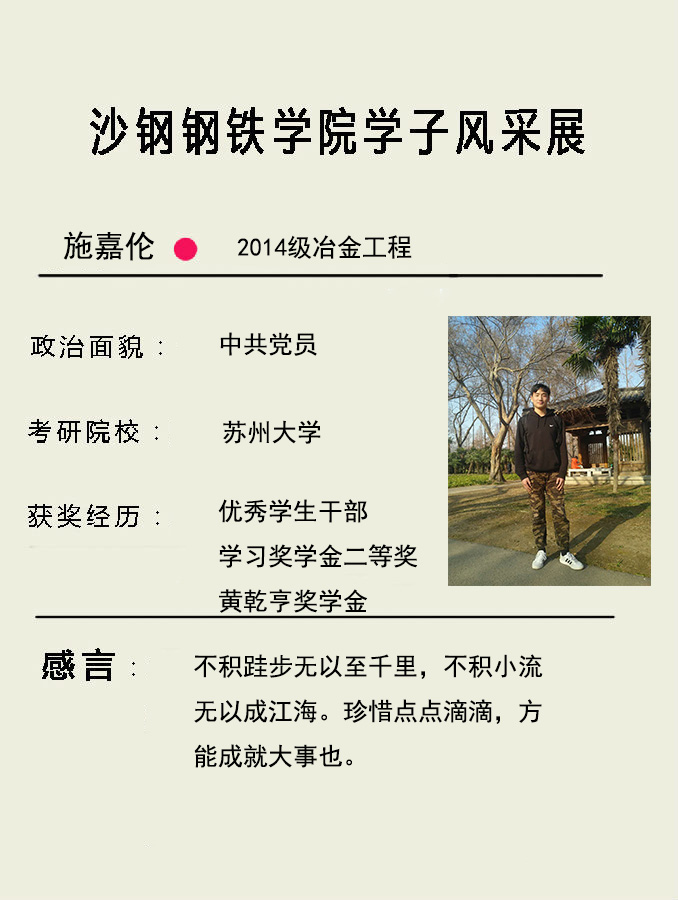 沙钢钢铁学院学子风采展

施嘉伦 2014级冶金工程

政治面貌： 中共党员

考研院校： 苏州大学

获奖经历： 优秀学生干部
学习奖学金二等奖
黄乾亨奖学金

感言： 不积跬步无以至千里，不积小流无以成江海。珍惜点点滴滴，方能成就大事也。